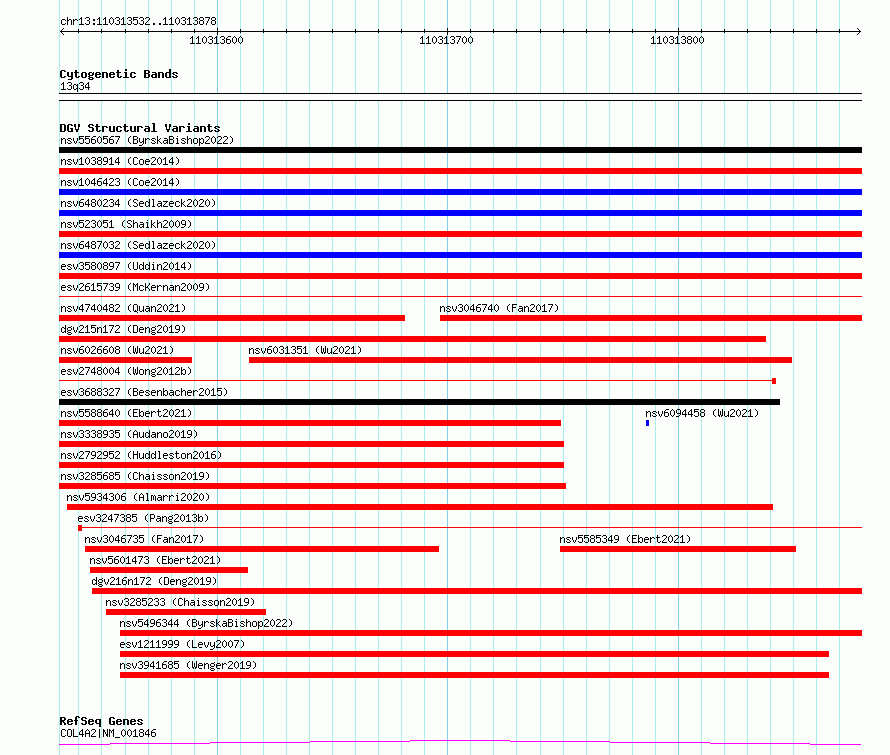 chr13:110313532..110313878

110313600 110313700 110313800

Cytogenetic Bands
13q34

DGV Structural Variants
nsv5560567 (ByrskaBishop2022)
nsv1038914 (Coe2014)
nsv1046423 (Coe2014)
nsv6480234 (Sedlazeck2020)
nsv523051 (Shaikh2009)
nsv6487032 (Sedlazeck2020)
esv3580897 (Uddin2014)
esv2615739 (McKernan2009)
nsv4740482 (Quan2021)
nsv3046740 (Fan2017)
dgv215n172 (Deng2019)
nsv6026608 (Wu2021)
nsv6031351 (Wu2021)
esv2748004 (Wong2012b)
esv3688327 (Besenbacher2015)
nsv5588640 (Ebert2021)
nsv6094458 (Wu2021)
nsv3338935 (Audano2019)
nsv2792952 (Huddleston2016)
nsv3285685 (Chaisson2019)
nsv5934306 (Almarri2020)
esv3247385 (Pang2013b)
nsv3046735 (Fan2017)
nsv5585349 (Ebert2021)
nsv5601473 (Ebert2021)
dgv216n172 (Deng2019)
nsv3285233 (Chaisson2019)
nsv5496344 (ByrskaBishop2022)
esv1211999 (Levy2007)
nsv3941685 (Wenger2019)

RefSeq Genes
COL4A2|NM_001846